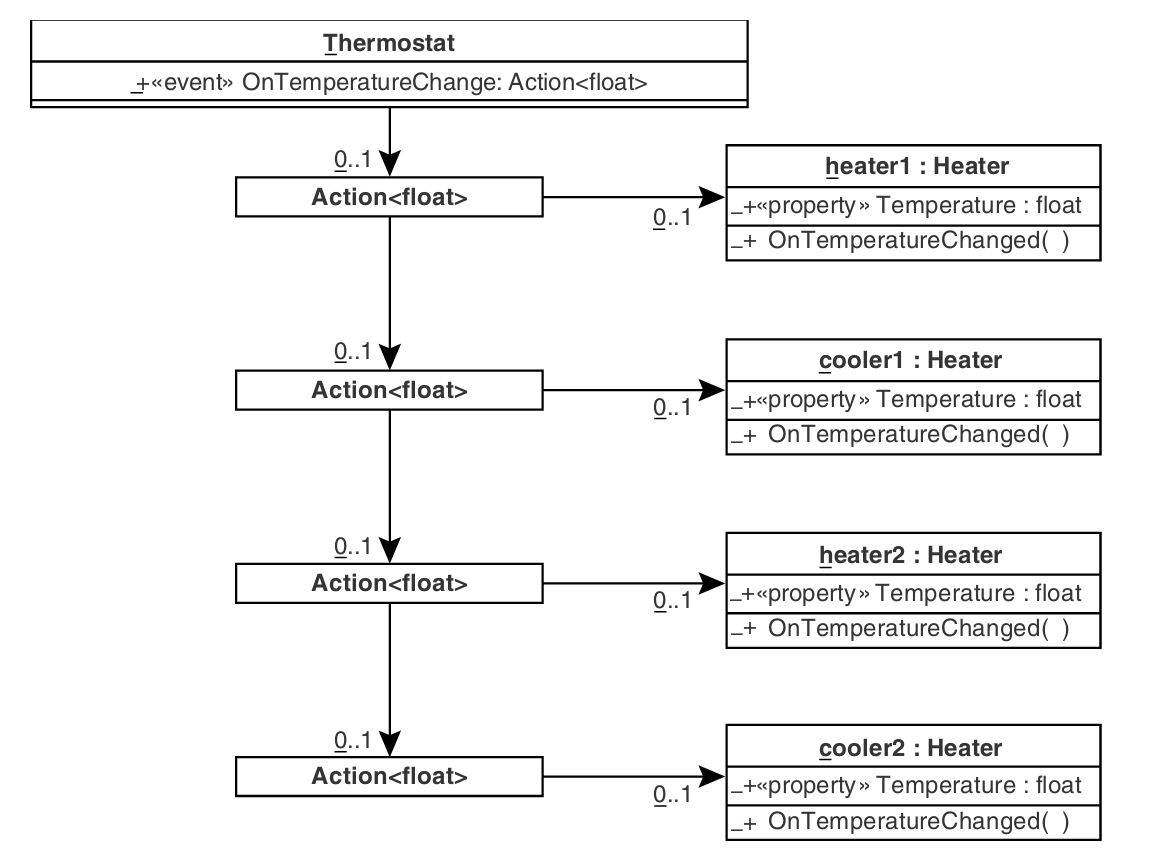 Thermostat
_+«event» OnTemperatureChange: Action<float>

0..1
Action<float>
0..1
heater1 : Heater
_+«property» Temperature : float
_+ OnTemperatureChanged( )

0..1
Action<float>
0..1
cooler1 : Heater
_+«property» Temperature : float
_+ OnTemperatureChanged( )

0..1
Action<float>
0..1
heater2 : Heater
_+«property» Temperature : float
_+ OnTemperatureChanged( )

0..1
Action<float>
0..1
cooler2 : Heater
_+«property» Temperature : float
_+ OnTemperatureChanged( )